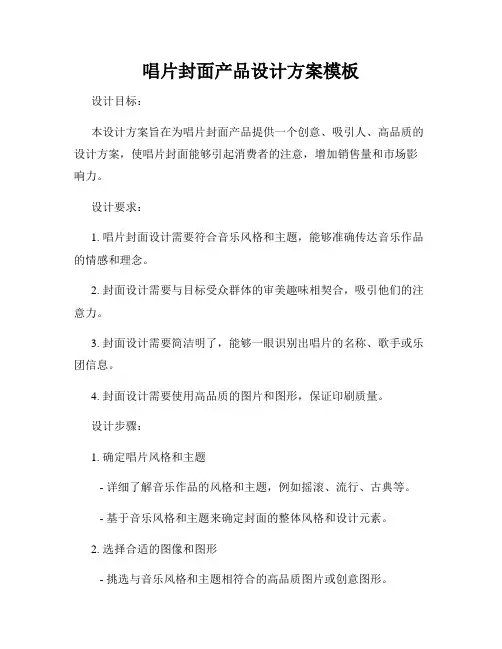 唱片封面产品设计方案模板

设计目标：

本设计方案旨在为唱片封面产品提供一个创意、吸引人、高品质的设计方案，使唱片封面能够引起消费者的注意，增加销售量和市场影响力。

设计要求：

1. 唱片封面设计需要符合音乐风格和主题，能够准确传达音乐作品的情感和理念。

2. 封面设计需要与目标受众群体的审美趣味相契合，吸引他们的注意力。

3. 封面设计需要简洁明了，能够一眼识别出唱片的名称、歌手或乐团信息。

4. 封面设计需要使用高品质的图片和图形，保证印刷质量。

设计步骤：

1. 确定唱片风格和主题

- 详细了解音乐作品的风格和主题，例如摇滚、流行、古典等。

- 基于音乐风格和主题来确定封面的整体风格和设计元素。

2. 选择合适的图像和图形

- 挑选与音乐风格和主题相符合的高品质图片或创意图形。